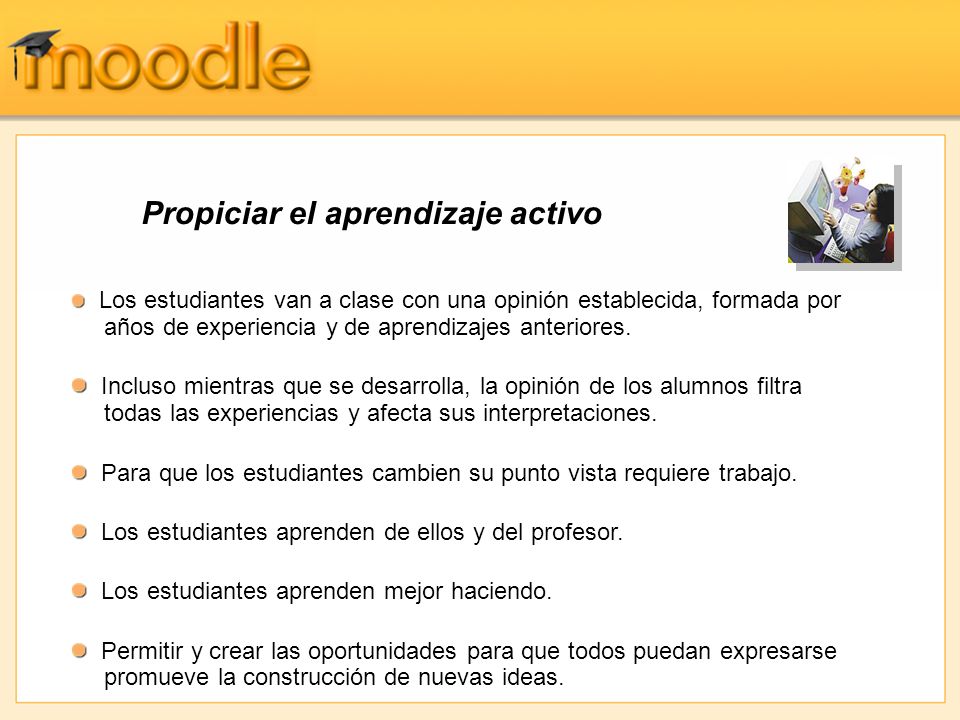 moodle

Propiciar el aprendizaje activo

Los estudiantes van a clase con una opinión establecida, formada por años de experiencia y de aprendizajes anteriores.

Incluso mientras que se desarrolla, la opinión de los alumnos filtra todas las experiencias y afecta sus interpretaciones.

Para que los estudiantes cambien su punto vista requiere trabajo.

Los estudiantes aprenden de ellos y del profesor.

Los estudiantes aprenden mejor haciendo.

Permitir y crear las oportunidades para que todos puedan expresarse promueve la construcción de nuevas ideas.